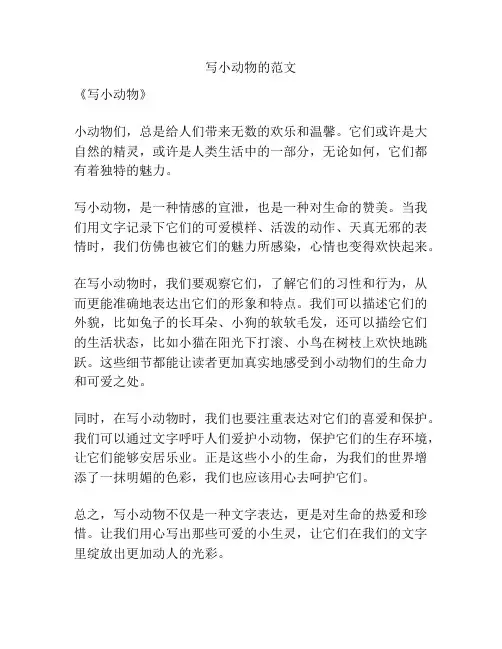 写小动物的范文

《写小动物》

小动物们，总是给人们带来无数的欢乐和温馨。它们或许是大自然的精灵，或许是人类生活中的一部分，无论如何，它们都有着独特的魅力。

写小动物，是一种情感的宣泄，也是一种对生命的赞美。当我们用文字记录下它们的可爱模样、活泼的动作、天真无邪的表情时，我们仿佛也被它们的魅力所感染，心情也变得欢快起来。

在写小动物时，我们要观察它们，了解它们的习性和行为，从而更能准确地表达出它们的形象和特点。我们可以描述它们的外貌，比如兔子的长耳朵、小狗的软软毛发，还可以描绘它们的生活状态，比如小猫在阳光下打滚、小鸟在树枝上欢快地跳跃。这些细节都能让读者更加真实地感受到小动物们的生命力和可爱之处。

同时，在写小动物时，我们也要注重表达对它们的喜爱和保护。我们可以通过文字呼吁人们爱护小动物，保护它们的生存环境，让它们能够安居乐业。正是这些小小的生命，为我们的世界增添了一抹明媚的色彩，我们也应该用心去呵护它们。

总之，写小动物不仅是一种文字表达，更是对生命的热爱和珍惜。让我们用心写出那些可爱的小生灵，让它们在我们的文字里绽放出更加动人的光彩。